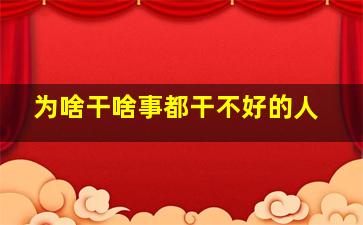 为啥干啥事都干不好的人